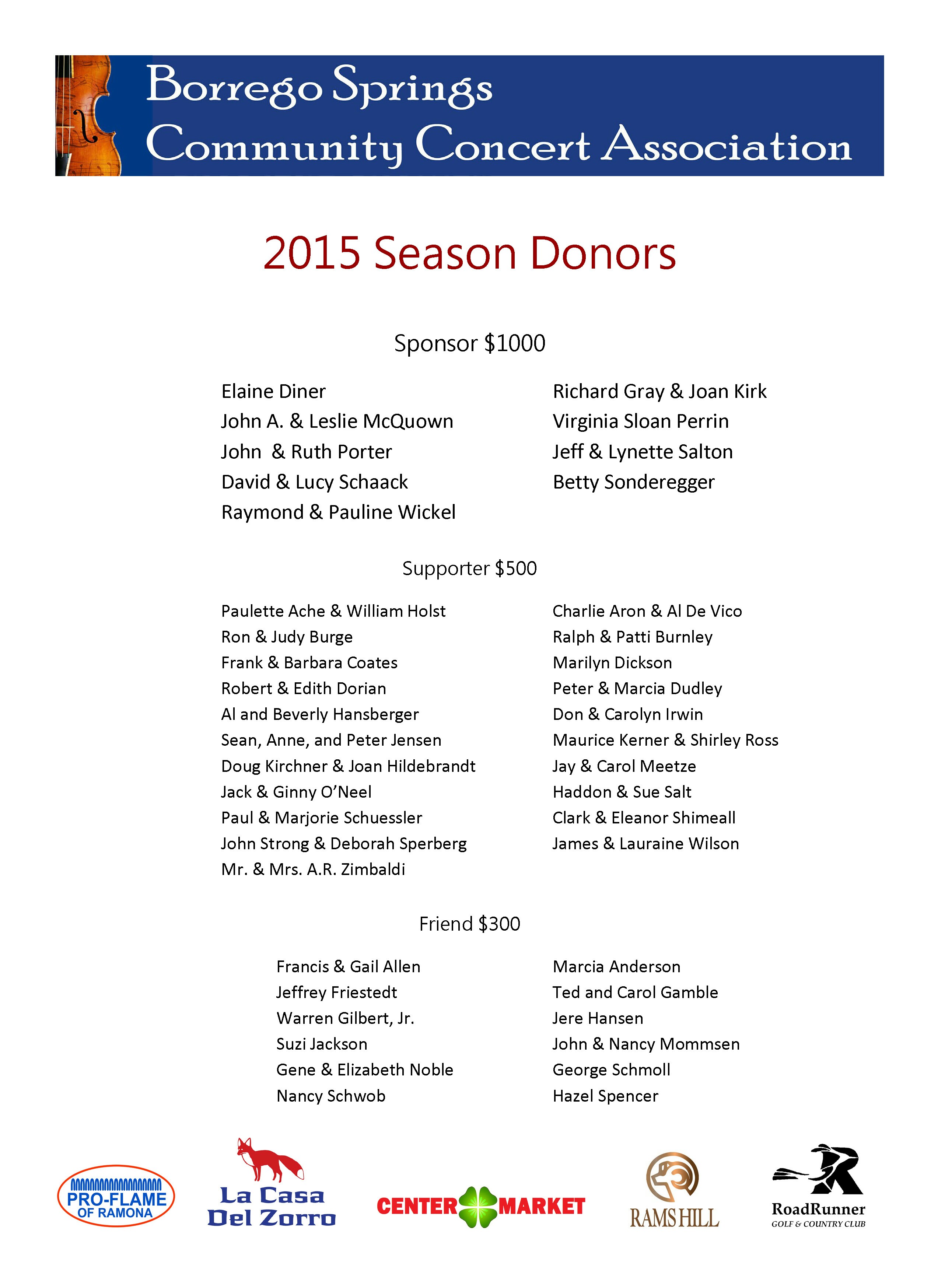 Borrego Springs
Community Concert Association

2015 Season Donors

Sponsor $1000

Elaine Diner
John A. & Leslie McQuown
John & Ruth Porter
David & Lucy Schaack
Raymond & Pauline Wickel

Richard Gray & Joan Kirk
Virginia Sloan Perrin
Jeff & Lynette Salton
Betty Sonderegger

Supporter $500

Paulette Ache & William Holst
Ron & Judy Burge
Frank & Barbara Coates
Robert & Edith Dorian
Al and Beverly Hansberger
Sean, Anne, and Peter Jensen
Doug Kirchner & Joan Hildebrandt
Jack & Ginny O'Neel
Paul & Marjorie Schuessler
John Strong & Deborah Sperberg
Mr. & Mrs. A.R. Zimbaldi

Charlie Aron & Al De Vico
Ralph & Patti Burnley
Marilyn Dickson
Peter & Marcia Dudley
Don & Carolyn Irwin
Maurice Kerner & Shirley Ross
Jay & Carol Meetze
Haddon & Sue Salt
Clark & Eleanor Shimeall
James & Lauraine Wilson

Friend $300

Francis & Gail Allen
Jeffrey Friestedt
Warren Gilbert, Jr.
Suzi Jackson
Gene & Elizabeth Noble
Nancy Schwob

Marcia Anderson
Ted and Carol Gamble
Jere Hansen
John & Nancy Mommsen
George Schmoll
Hazel Spencer

PRO-FLAME OF RAMONA
La Casa Del Zorro
CENTER MARKET
RAMS HILL
RoadRunner GOLF & COUNTRY CLUB